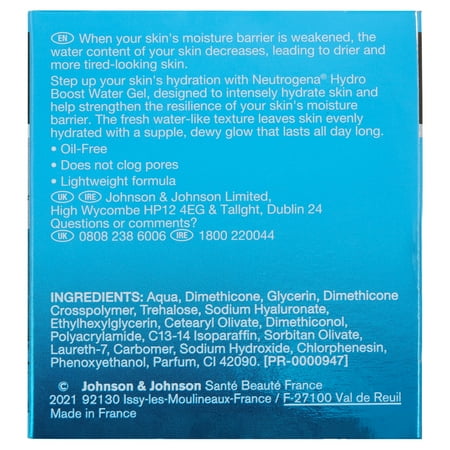 EN When your skin's moisture barrier is weakened, the water content of your skin decreases, leading to drier and more tired-looking skin.

Step up your skin's hydration with Neutrogena® Hydro Boost Water Gel, designed to intensely hydrate skin and help strengthen the resilience of your skin's moisture barrier. The fresh water-like texture leaves skin evenly hydrated with a supple, dewy glow that lasts all day long.

• Oil-Free
• Does not clog pores
• Lightweight formula

UK IRE Johnson & Johnson Limited,
High Wycombe HP12 4EG & Tallght, Dublin 24
Questions or comments?
UK 0808 238 6006 IRE 1800 220044

INGREDIENTS: Aqua, Dimethicone, Glycerin, Dimethicone Crosspolymer, Trehalose, Sodium Hyaluronate, Ethylhexylglycerin, Cetearyl Olivate, Dimethiconol, Polyacrylamide, C13-14 Isoparaffin, Sorbitan Olivate, Laureth-7, Carbomer, Sodium Hydroxide, Chlorphenesin, Phenoxyethanol, Parfum, CI 42090. [PR-0000947]

© Johnson & Johnson Santé Beauté France
2021 92130 Issy-les-Moulineaux-France / F-27100 Val de Reuil
Made in France